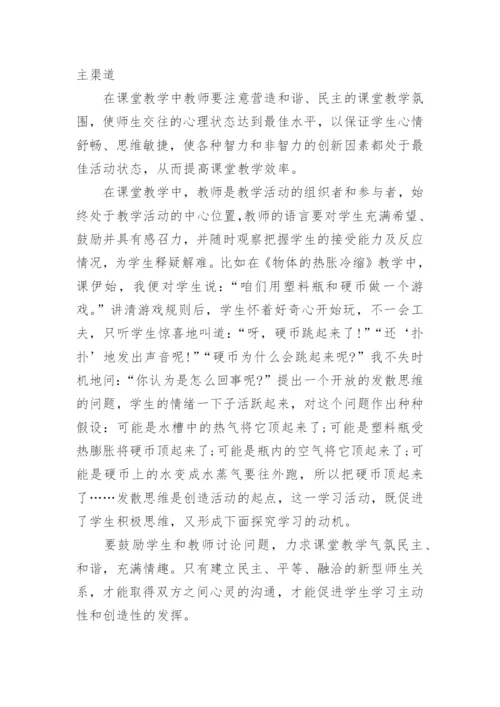 主渠道

在课堂教学中教师要注意营造和谐、民主的课堂教学氛围，使师生交往的心理状态达到最佳水平，以保证学生心情舒畅、思维敏捷，使各种智力和非智力的创新因素都处于最佳活动状态，从而提高课堂教学效率。

在课堂教学中，教师是教学活动的组织者和参与者，始终处于教学活动的中心位置,教师的语言要对学生充满希望、鼓励并具有感召力，并随时观察把握学生的接受能力及反应情况，为学生释疑解难。比如在《物体的热胀冷缩》教学中，课伊始，我便对学生说：“咱们用塑料瓶和硬币做一个游戏。”讲清游戏规则后，学生怀着好奇心开始玩，不一会工夫，只听学生惊喜地叫道：“呀，硬币跳起来了！”“还‘扑扑’地发出声音呢！”“硬币为什么会跳起来呢？”我不失时机地问：“你认为是怎么回事呢？”提出一个开放的发散思维的问题，学生的情绪一下子活跃起来，对这个问题作出种种假设：可能是水槽中的热气将它顶起来了；可能是塑料瓶受热膨胀将硬币顶起来了；可能是瓶内的空气将它顶起来了；可能是硬币上的水变成水蒸气要往外跑，所以把硬币顶起来了……发散思维是创造活动的起点，这一学习活动，既促进了学生积极思维，又形成下面探究学习的动机。

要鼓励学生和教师讨论问题，力求课堂教学气氛民主、和谐，充满情趣。只有建立民主、平等、融洽的新型师生关系，才能取得双方之间心灵的沟通，才能促进学生学习主动性和创造性的发挥。